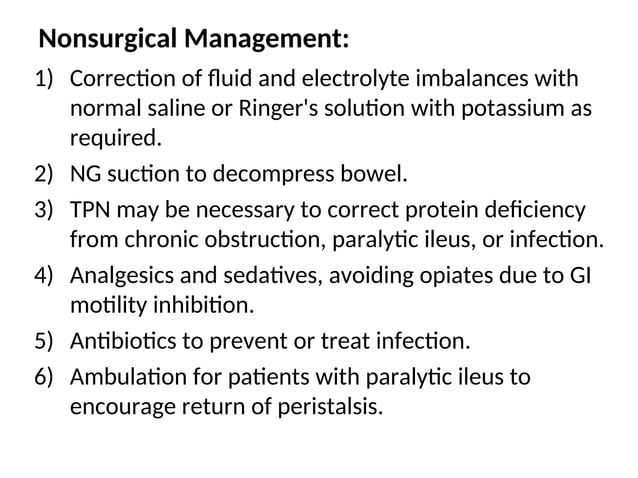 Nonsurgical Management:

1) Correction of fluid and electrolyte imbalances with normal saline or Ringer's solution with potassium as required.

2) NG suction to decompress bowel.

3) TPN may be necessary to correct protein deficiency from chronic obstruction, paralytic ileus, or infection.

4) Analgesics and sedatives, avoiding opiates due to GI motility inhibition.

5) Antibiotics to prevent or treat infection.

6) Ambulation for patients with paralytic ileus to encourage return of peristalsis.